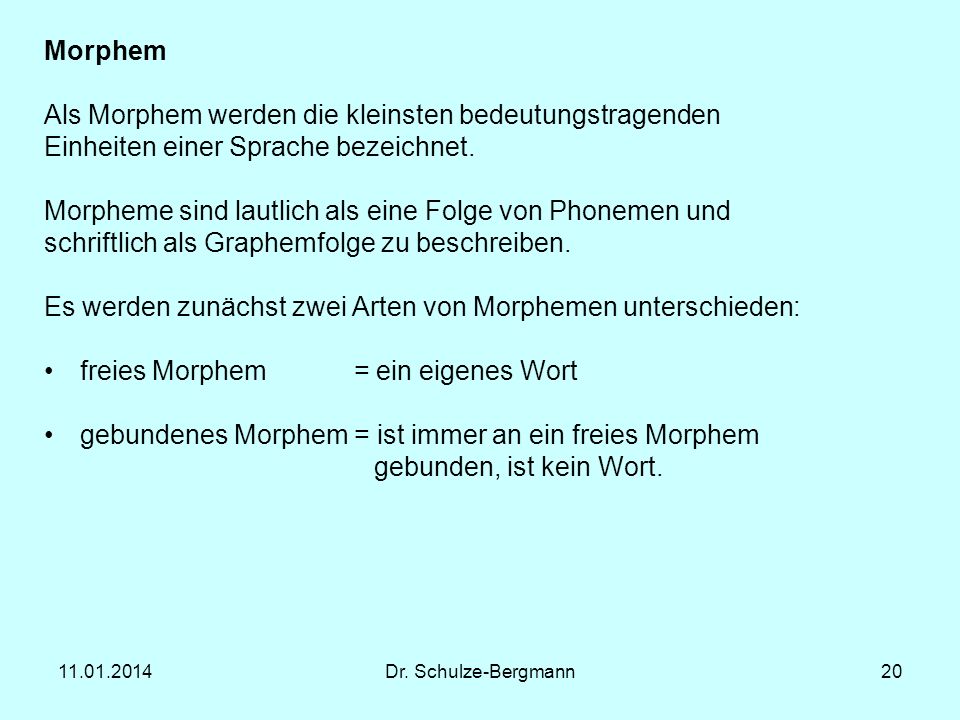 Morphem

Als Morphem werden die kleinsten bedeutungstragenden Einheiten einer Sprache bezeichnet.

Morpheme sind lautlich als eine Folge von Phonemen und schriftlich als Graphemfolge zu beschreiben.

Es werden zunächst zwei Arten von Morphemen unterschieden:

• freies Morphem = ein eigenes Wort

• gebundenes Morphem = ist immer an ein freies Morphem gebunden, ist kein Wort.

11.01.2014 Dr. Schulze-Bergmann 20